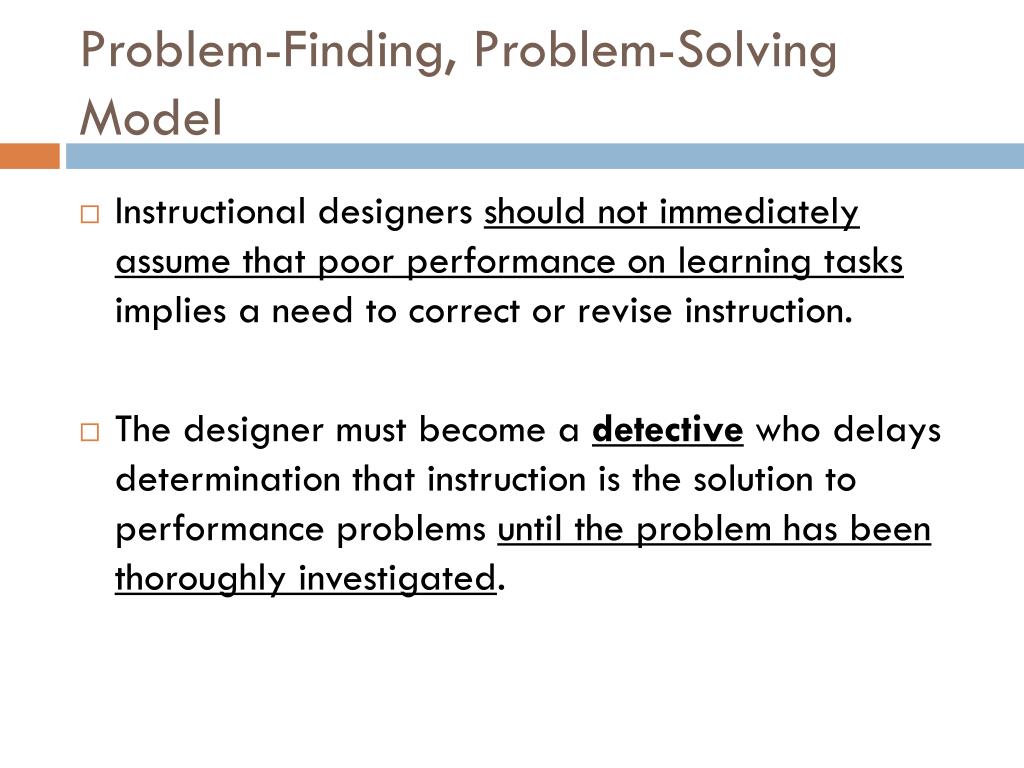 Problem-Finding, Problem-Solving Model

□ Instructional designers should not immediately assume that poor performance on learning tasks implies a need to correct or revise instruction.

□ The designer must become a detective who delays determination that instruction is the solution to performance problems until the problem has been thoroughly investigated.